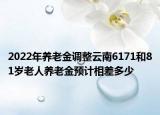 2022年养老金调整云南6171和81岁老人养老金预计相差多少